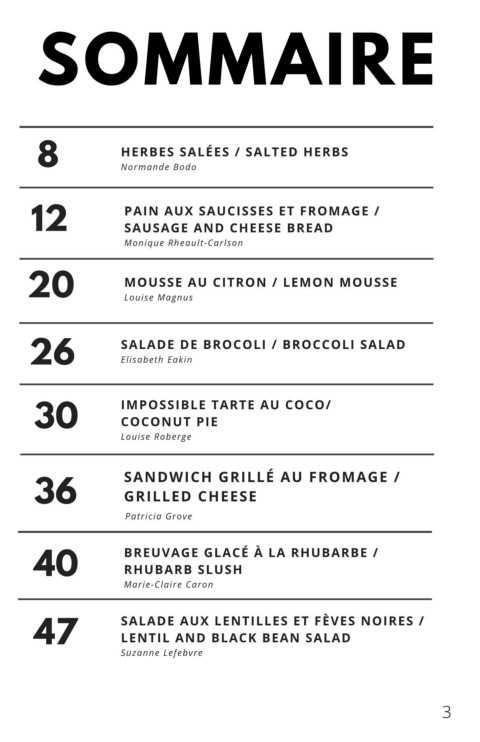 SOMMAIRE

8 HERBES SALÉES / SALTED HERBS
Normande Bodo

12 PAIN AUX SAUCISSES ET FROMAGE / SAUSAGE AND CHEESE BREAD
Monique Rheault-Carlson

20 MOUSSE AU CITRON / LEMON MOUSSE
Louise Magnus

26 SALADE DE BROCOLI / BROCCOLI SALAD
Elisabeth Eakin

30 IMPOSSIBLE TARTE AU COCO/ COCONUT PIE
Louise Roberge

36 SANDWICH GRILLÉ AU FROMAGE / GRILLED CHEESE
Patricia Grove

40 BREUVAGE GLACÉ À LA RHUBARBE / RHUBARB SLUSH
Marie-Claire Caron

47 SALADE AUX LENTILLES ET FÈVES NOIRES / LENTIL AND BLACK BEAN SALAD
Suzanne Lefebvre

3